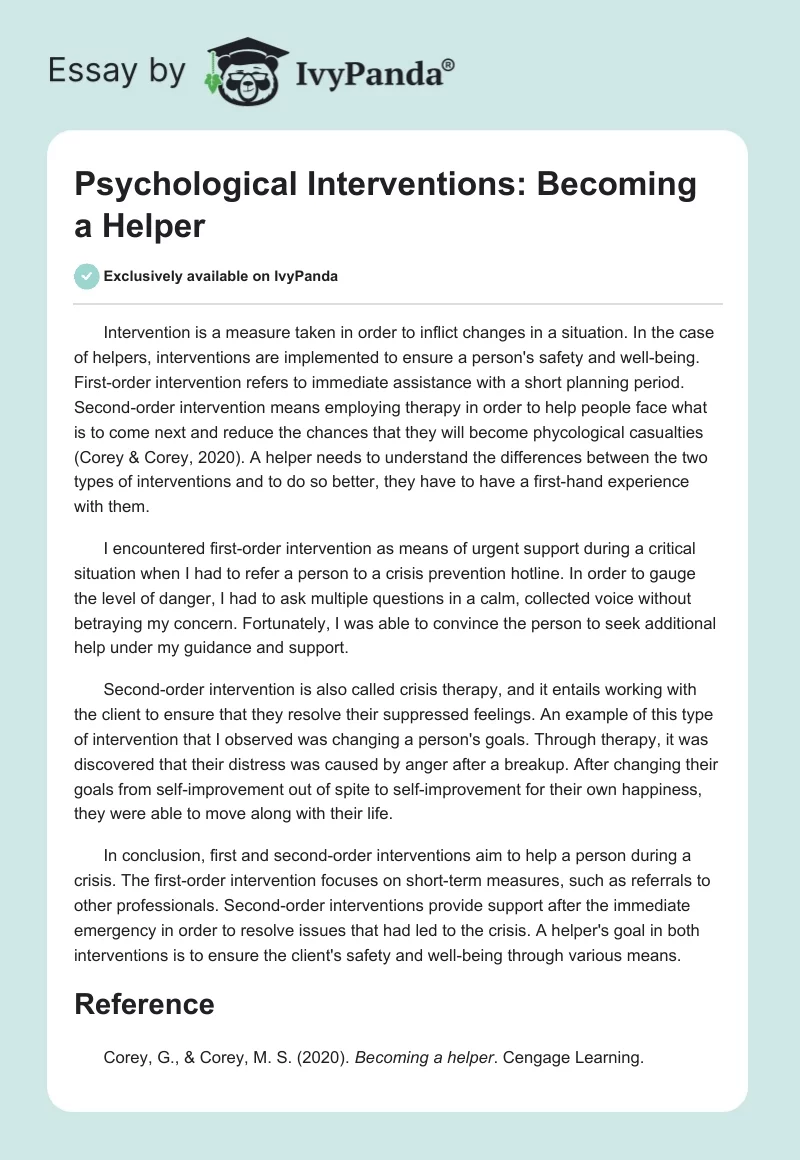 Essay by IvyPanda®

Psychological Interventions: Becoming a Helper

Exclusively available on IvyPanda

Intervention is a measure taken in order to inflict changes in a situation. In the case of helpers, interventions are implemented to ensure a person's safety and well-being. First-order intervention refers to immediate assistance with a short planning period. Second-order intervention means employing therapy in order to help people face what is to come next and reduce the chances that they will become phycological casualties (Corey & Corey, 2020). A helper needs to understand the differences between the two types of interventions and to do so better, they have to have a first-hand experience with them.

I encountered first-order intervention as means of urgent support during a critical situation when I had to refer a person to a crisis prevention hotline. In order to gauge the level of danger, I had to ask multiple questions in a calm, collected voice without betraying my concern. Fortunately, I was able to convince the person to seek additional help under my guidance and support.

Second-order intervention is also called crisis therapy, and it entails working with the client to ensure that they resolve their suppressed feelings. An example of this type of intervention that I observed was changing a person's goals. Through therapy, it was discovered that their distress was caused by anger after a breakup. After changing their goals from self-improvement out of spite to self-improvement for their own happiness, they were able to move along with their life.

In conclusion, first and second-order interventions aim to help a person during a crisis. The first-order intervention focuses on short-term measures, such as referrals to other professionals. Second-order interventions provide support after the immediate emergency in order to resolve issues that had led to the crisis. A helper's goal in both interventions is to ensure the client's safety and well-being through various means.

Reference

Corey, G., & Corey, M. S. (2020). Becoming a helper. Cengage Learning.